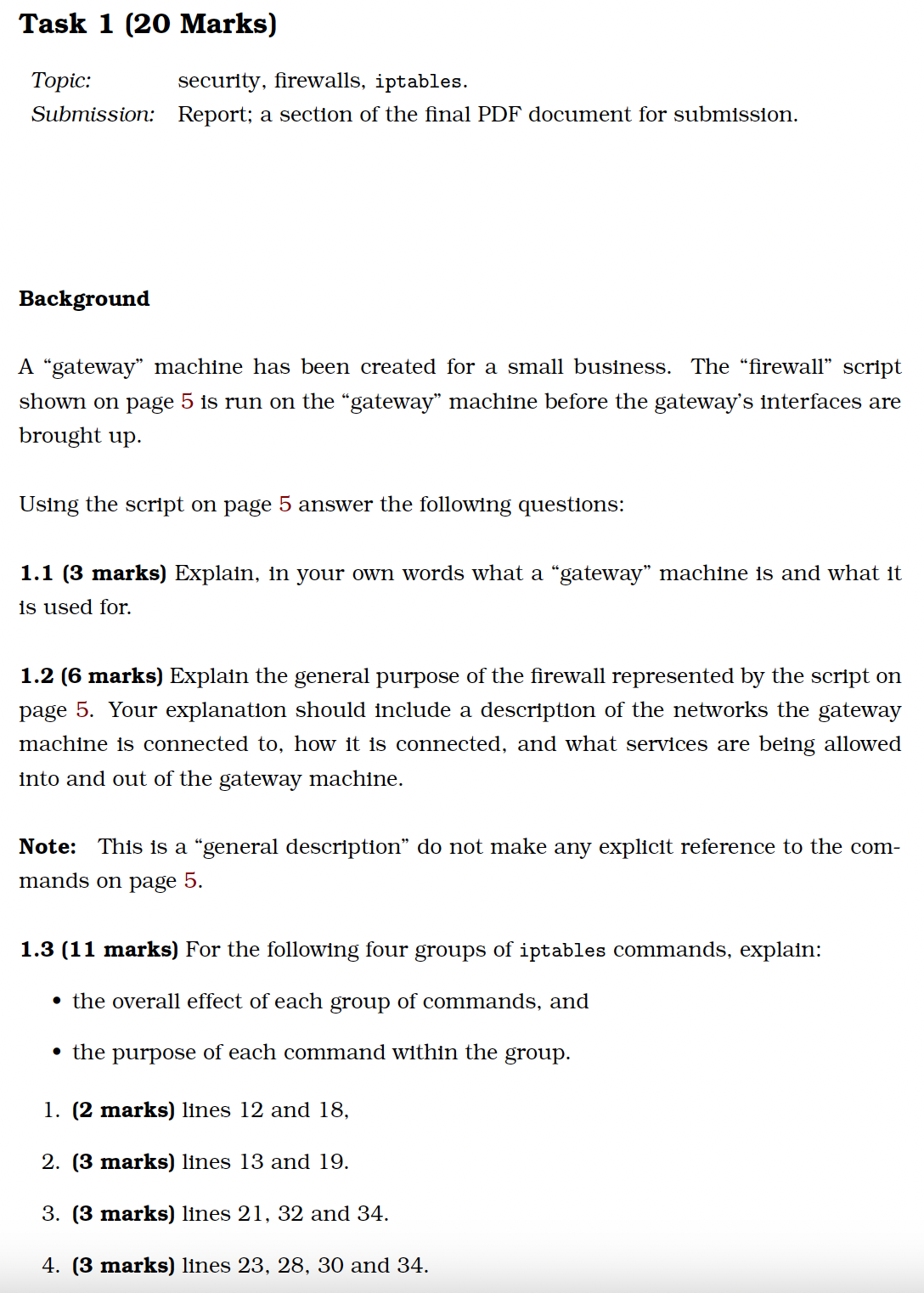 Task 1 (20 Marks)

Topic: security, firewalls, iptables.
Submission: Report; a section of the final PDF document for submission.

Background

A “gateway” machine has been created for a small business. The “firewall” script shown on page 5 is run on the “gateway” machine before the gateway’s interfaces are brought up.

Using the script on page 5 answer the following questions:

1.1 (3 marks) Explain, in your own words what a “gateway” machine is and what it is used for.

1.2 (6 marks) Explain the general purpose of the firewall represented by the script on page 5. Your explanation should include a description of the networks the gateway machine is connected to, how it is connected, and what services are being allowed into and out of the gateway machine.

Note: This is a “general description” do not make any explicit reference to the commands on page 5.

1.3 (11 marks) For the following four groups of iptables commands, explain:

• the overall effect of each group of commands, and

• the purpose of each command within the group.

1. (2 marks) lines 12 and 18,

2. (3 marks) lines 13 and 19.

3. (3 marks) lines 21, 32 and 34.

4. (3 marks) lines 23, 28, 30 and 34.